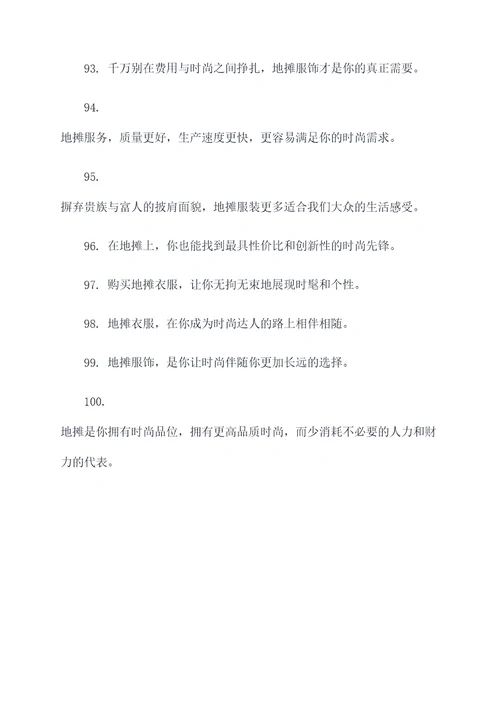 93. 千万别在费用与时尚之间挣扎，地摊服饰才是你的真正需要。

94.

地摊服务，质量更好，生产速度更快，更容易满足你的时尚需求。

95.

摒弃贵族与富人的披肩面貌，地摊服装更多适合我们大众的生活感受。

96. 在地摊上，你也能找到最具性价比和创新性的时尚先锋。

97. 购买地摊衣服，让你无拘无束地展现时髦和个性。

98. 地摊衣服，在你成为时尚达人的路上相伴相随。

99. 地摊服饰，是你让时尚伴随你更加长远的选择。

100.

地摊是你拥有时尚品位，拥有更高品质时尚，而少消耗不必要的人力和财力的代表。